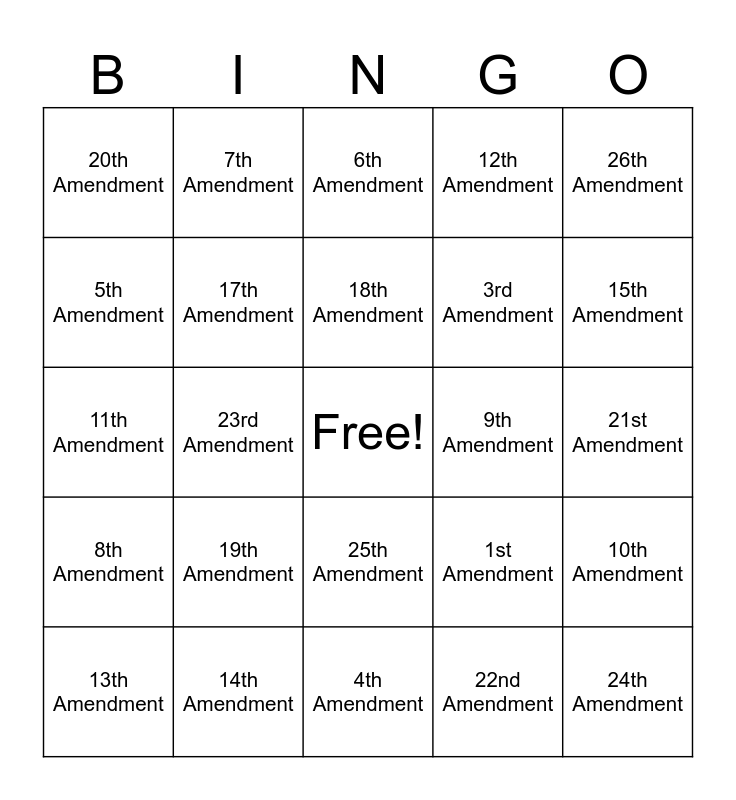 | B | I | N | G | O |
|---|---|---|---|---|
| 20th Amendment | 7th Amendment | 6th Amendment | 12th Amendment | 26th Amendment |
| 5th Amendment | 17th Amendment | 18th Amendment | 3rd Amendment | 15th Amendment |
| 11th Amendment | 23rd Amendment | Free! | 9th Amendment | 21st Amendment |
| 8th Amendment | 19th Amendment | 25th Amendment | 1st Amendment | 10th Amendment |
| 13th Amendment | 14th Amendment | 4th Amendment | 22nd Amendment | 24th Amendment |